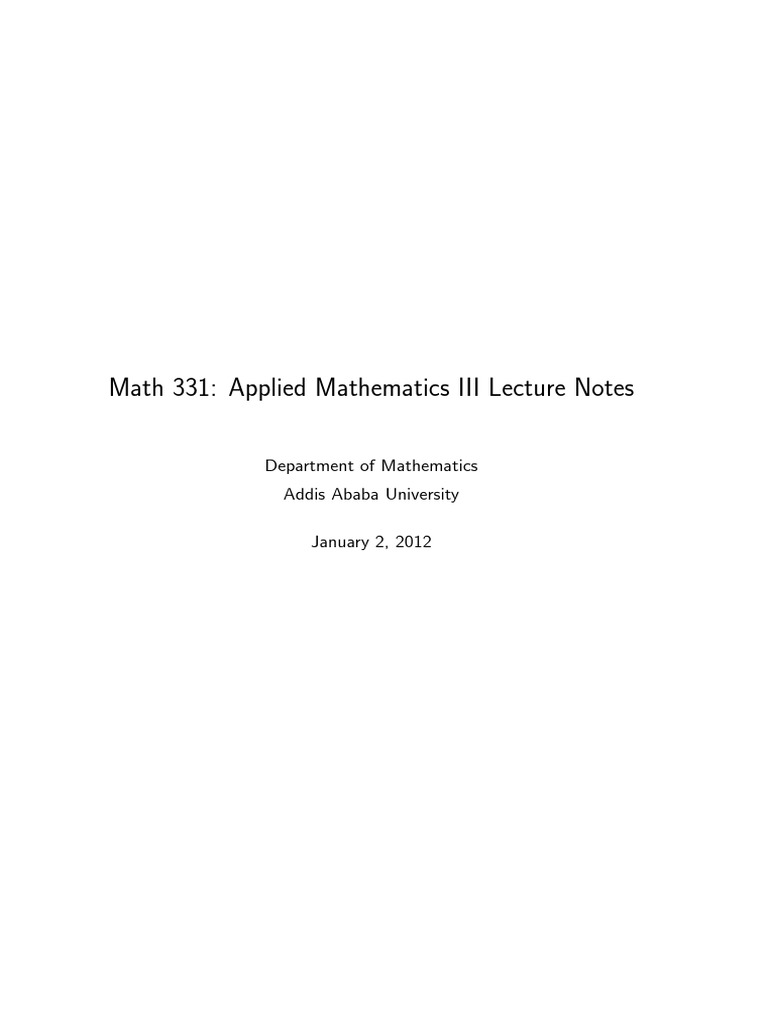 Math 331: Applied Mathematics III Lecture Notes

Department of Mathematics
Addis Ababa University

January 2, 2012